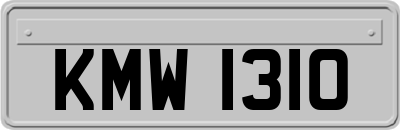 KMW 1310